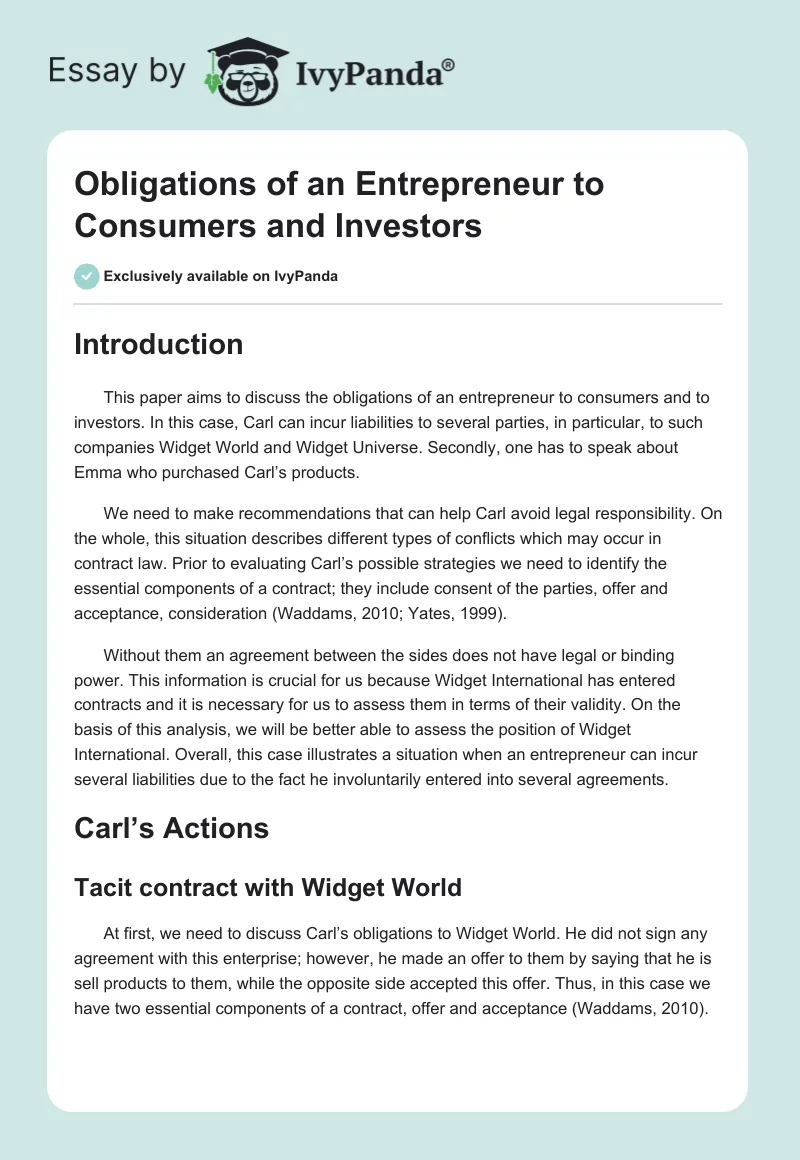 Essay by IvyPanda®

Obligations of an Entrepreneur to Consumers and Investors

Exclusively available on IvyPanda

Introduction

This paper aims to discuss the obligations of an entrepreneur to consumers and to investors. In this case, Carl can incur liabilities to several parties, in particular, to such companies Widget World and Widget Universe. Secondly, one has to speak about Emma who purchased Carl's products.

We need to make recommendations that can help Carl avoid legal responsibility. On the whole, this situation describes different types of conflicts which may occur in contract law. Prior to evaluating Carl's possible strategies we need to identify the essential components of a contract; they include consent of the parties, offer and acceptance, consideration (Waddams, 2010; Yates, 1999).

Without them an agreement between the sides does not have legal or binding power. This information is crucial for us because Widget International has entered contracts and it is necessary for us to assess them in terms of their validity. On the basis of this analysis, we will be better able to assess the position of Widget International. Overall, this case illustrates a situation when an entrepreneur can incur several liabilities due to the fact he involuntarily entered into several agreements.

Carl's Actions

Tacit contract with Widget World

At first, we need to discuss Carl's obligations to Widget World. He did not sign any agreement with this enterprise; however, he made an offer to them by saying that he is sell products to them, while the opposite side accepted this offer. Thus, in this case we have two essential components of a contract, offer and acceptance (Waddams, 2010).